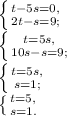 $\begin{cases} t-5s=0, \\ 2t-s=9; \end{cases}$
$\begin{cases} t=5s, \\ 10s-s=9; \end{cases}$
$\begin{cases} t=5s, \\ s=1; \end{cases}$
$\begin{cases} t=5, \\ s=1. \end{cases}$